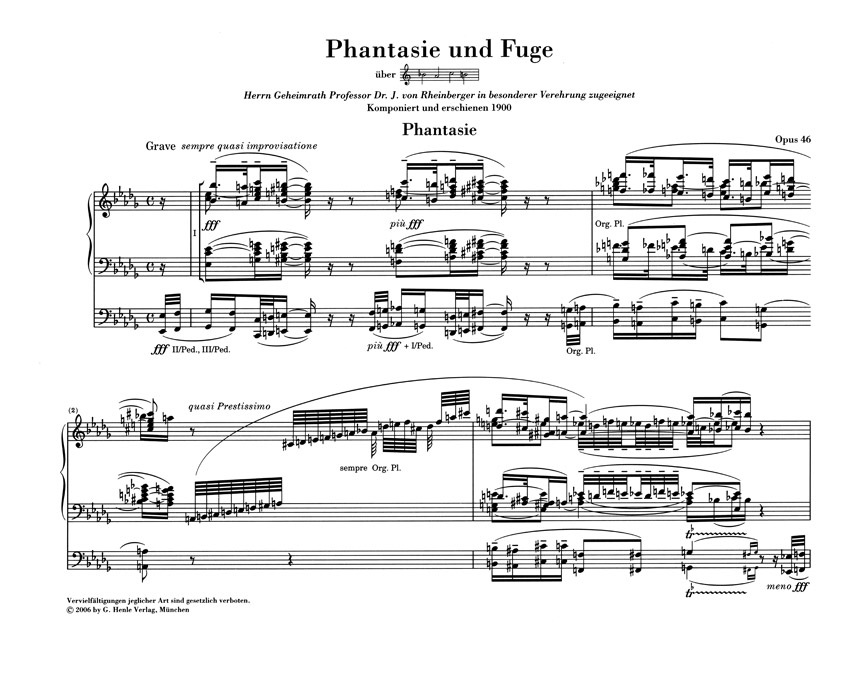 Phantasie und Fuge

über

Herrn Geheimrath Professor Dr. J. von Rheinberger in besonderer Verehrung zugeeignet
Komponiert und erschienen 1900

Phantasie

Opus 46

Grave sempre quasi improvisatione

I

fff

più fff

Org. Pl.

fff II/Ped., III/Ped.

più fff + I/Ped.

Org. Pl.

(2)

quasi Prestissimo

sempre Org. Pl.

tr

tr

meno fff

Vervielfältigungen jeglicher Art sind gesetzlich verboten.
© 2006 by G. Henle Verlag, München